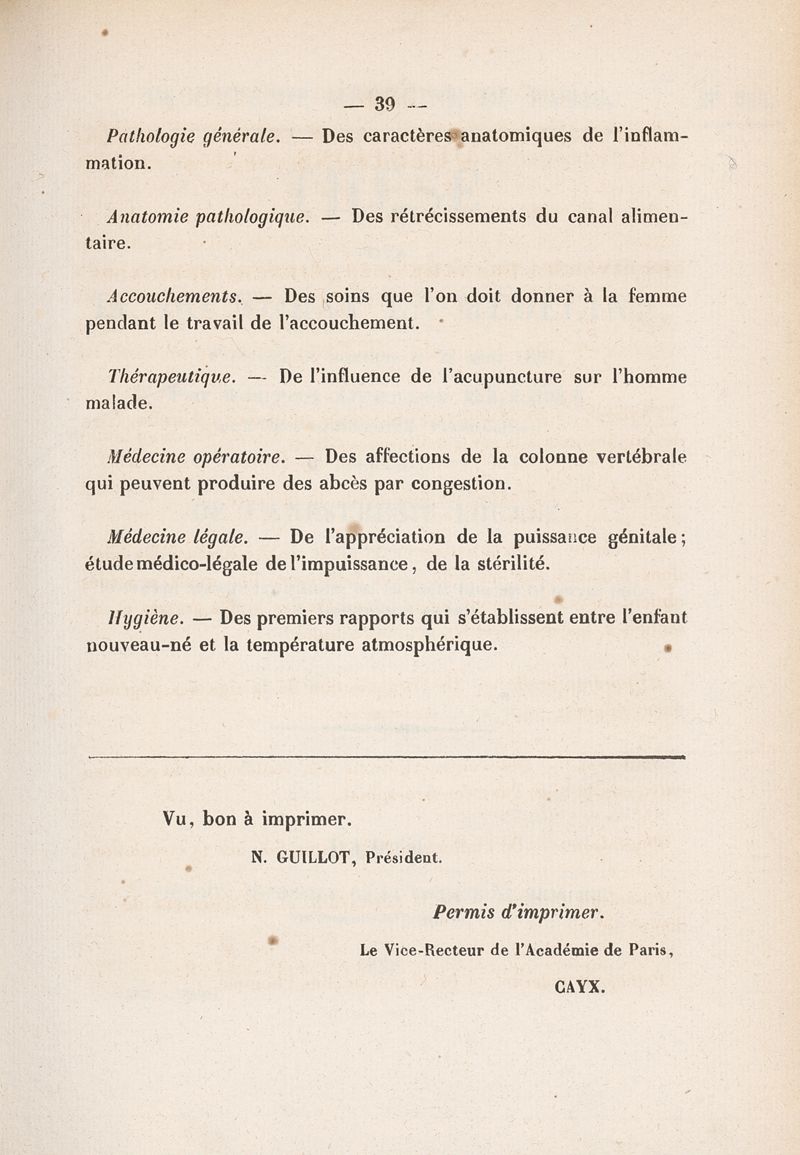 — 39 —

Pathologie générale. — Des caractères anatomiques de l'inflammation.

Anatomie pathologique. — Des rétrécissements du canal alimentaire.

Accouchements. — Des soins que l'on doit donner à la femme pendant le travail de l'accouchement.

Thérapeutique. — De l'influence de l'acupuncture sur l'homme malade.

Médecine opératoire. — Des affections de la colonne vertébrale qui peuvent produire des abcès par congestion.

Médecine légale. — De l'appréciation de la puissance génitale; étude médico-légale de l'impuissance, de la stérilité.

Hygiène. — Des premiers rapports qui s'établissent entre l'enfant nouveau-né et la température atmosphérique.

Vu, bon à imprimer.

N. GUILLOT, Président.

Permis d'imprimer.

Le Vice-Recteur de l'Académie de Paris,

CAYX.